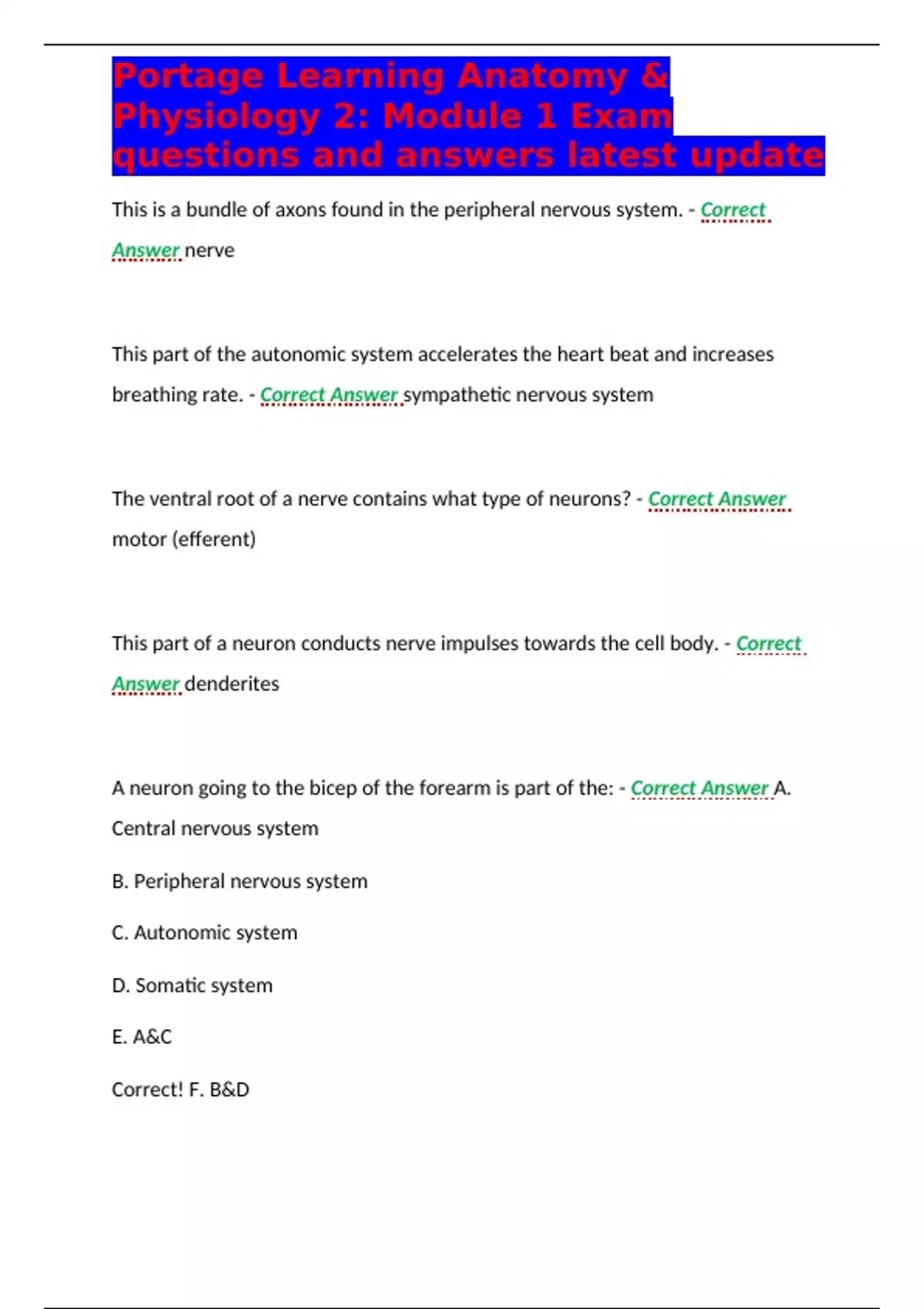 Portage Learning Anatomy & Physiology 2: Module 1 Exam questions and answers latest update

This is a bundle of axons found in the peripheral nervous system. - Correct Answer nerve

This part of the autonomic system accelerates the heart beat and increases breathing rate. - Correct Answer sympathetic nervous system

The ventral root of a nerve contains what type of neurons? - Correct Answer motor (efferent)

This part of a neuron conducts nerve impulses towards the cell body. - Correct Answer denderites

A neuron going to the bicep of the forearm is part of the: - Correct Answer A. Central nervous system

B. Peripheral nervous system

C. Autonomic system

D. Somatic system

E. A&C

Correct! F. B&D